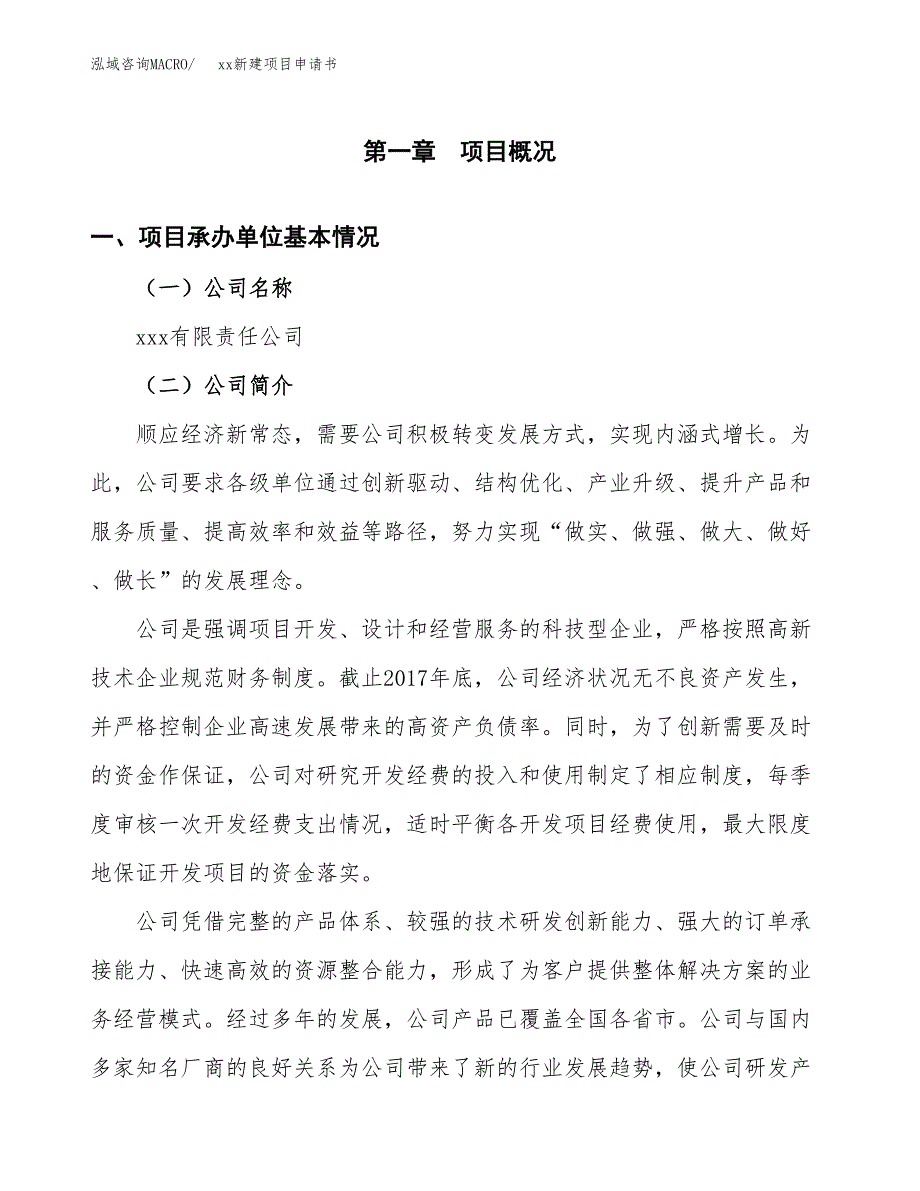 泓域咨询MACRO/　　xx新建项目申请书

第一章　项目概况

一、项目承办单位基本情况

（一）公司名称

xxx有限责任公司

（二）公司简介

顺应经济新常态，需要公司积极转变发展方式，实现内涵式增长。为此，公司要求各级单位通过创新驱动、结构优化、产业升级、提升产品和服务质量、提高效率和效益等路径，努力实现“做实、做强、做大、做好、做长”的发展理念。

公司是强调项目开发、设计和经营服务的科技型企业，严格按照高新技术企业规范财务制度。截止2017年底，公司经济状况无不良资产发生，并严格控制企业高速发展带来的高资产负债率。同时，为了创新需要及时的资金作保证，公司对研究开发经费的投入和使用制定了相应制度，每季度审核一次开发经费支出情况，适时平衡各开发项目经费使用，最大限度地保证开发项目的资金落实。

公司凭借完整的产品体系、较强的技术研发创新能力、强大的订单承接能力、快速高效的资源整合能力，形成了为客户提供整体解决方案的业务经营模式。经过多年的发展，公司产品已覆盖全国各省市。公司与国内多家知名厂商的良好关系为公司带来了新的行业发展趋势，使公司研发产